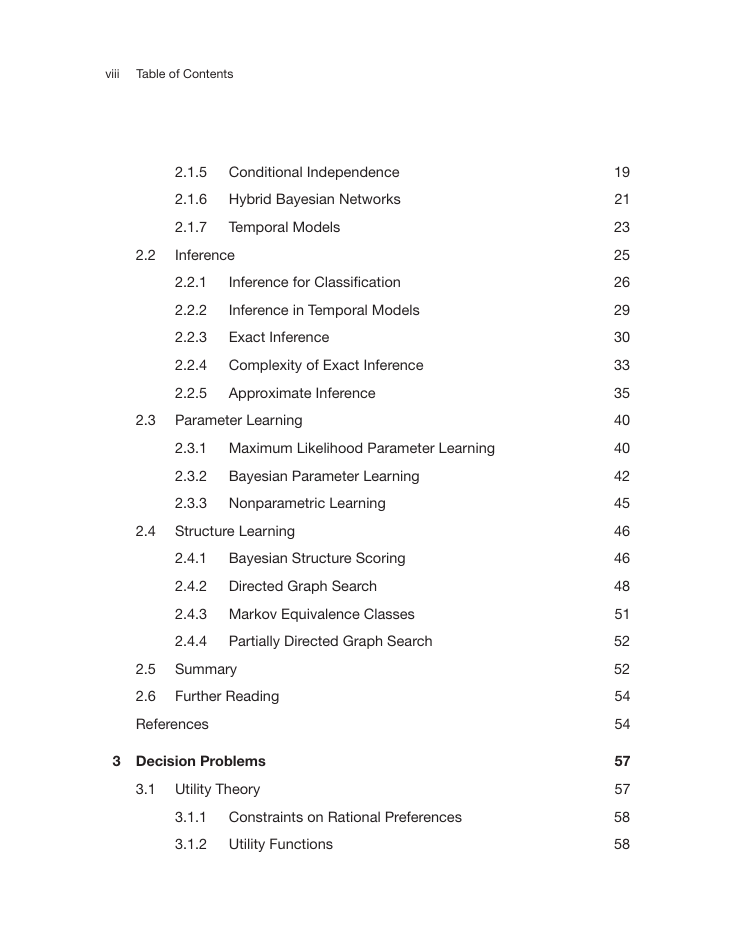 viii Table of Contents

2.1.5 Conditional Independence 19
2.1.6 Hybrid Bayesian Networks 21
2.1.7 Temporal Models 23
2.2 Inference 25
2.2.1 Inference for Classification 26
2.2.2 Inference in Temporal Models 29
2.2.3 Exact Inference 30
2.2.4 Complexity of Exact Inference 33
2.2.5 Approximate Inference 35
2.3 Parameter Learning 40
2.3.1 Maximum Likelihood Parameter Learning 40
2.3.2 Bayesian Parameter Learning 42
2.3.3 Nonparametric Learning 45
2.4 Structure Learning 46
2.4.1 Bayesian Structure Scoring 46
2.4.2 Directed Graph Search 48
2.4.3 Markov Equivalence Classes 51
2.4.4 Partially Directed Graph Search 52
2.5 Summary 52
2.6 Further Reading 54
References 54

3 Decision Problems 57
3.1 Utility Theory 57
3.1.1 Constraints on Rational Preferences 58
3.1.2 Utility Functions 58